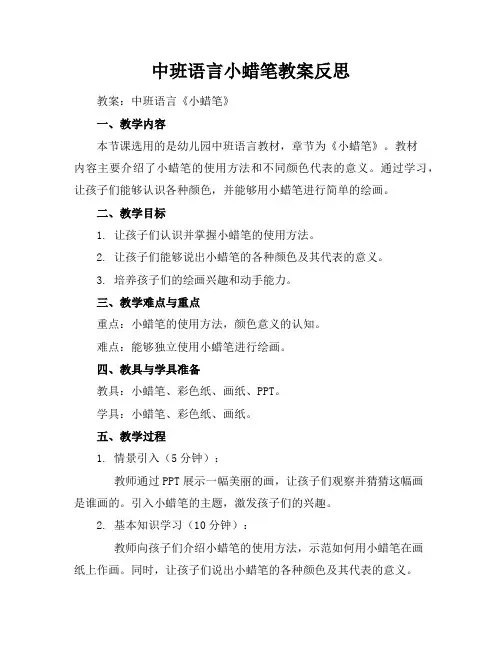 中班语言小蜡笔教案反思

教案：中班语言《小蜡笔》

一、教学内容

本节课选用的是幼儿园中班语言教材，章节为《小蜡笔》。教材内容主要介绍了小蜡笔的使用方法和不同颜色代表的意义。通过学习，让孩子们能够认识各种颜色，并能够用小蜡笔进行简单的绘画。

二、教学目标

1. 让孩子们认识并掌握小蜡笔的使用方法。

2. 让孩子们能够说出小蜡笔的各种颜色及其代表的意义。

3. 培养孩子们的绘画兴趣和动手能力。

三、教学难点与重点

重点：小蜡笔的使用方法，颜色意义的认知。

难点：能够独立使用小蜡笔进行绘画。

四、教具与学具准备

教具：小蜡笔、彩色纸、画纸、PPT。

学具：小蜡笔、彩色纸、画纸。

五、教学过程

1. 情景引入（5分钟）：

教师通过PPT展示一幅美丽的画，让孩子们观察并猜猜这幅画是谁画的。引入小蜡笔的主题，激发孩子们的兴趣。

2. 基本知识学习（10分钟）：

教师向孩子们介绍小蜡笔的使用方法，示范如何用小蜡笔在画纸上作画。同时，让孩子们说出小蜡笔的各种颜色及其代表的意义。